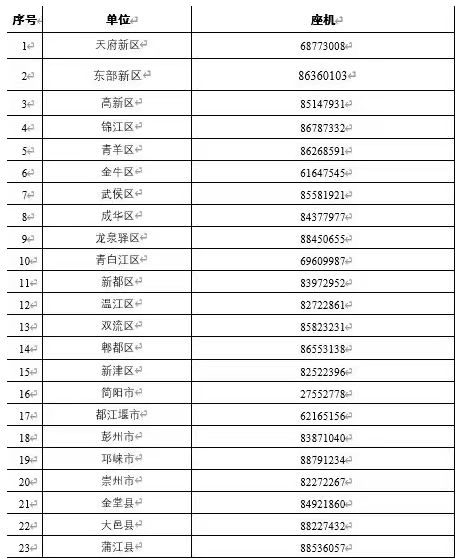 | 序号 | 单位 | 座机 |
|---|---|---|
| 1 | 天府新区 | 68773008 |
| 2 | 东部新区 | 86360103 |
| 3 | 高新区 | 85147931 |
| 4 | 锦江区 | 86787332 |
| 5 | 青羊区 | 86268591 |
| 6 | 金牛区 | 61647545 |
| 7 | 武侯区 | 85581921 |
| 8 | 成华区 | 84377977 |
| 9 | 龙泉驿区 | 88450655 |
| 10 | 青白江区 | 69609987 |
| 11 | 新都区 | 83972952 |
| 12 | 温江区 | 82722861 |
| 13 | 双流区 | 85823231 |
| 14 | 郫都区 | 86553138 |
| 15 | 新津区 | 82522396 |
| 16 | 简阳市 | 27552778 |
| 17 | 都江堰市 | 62165156 |
| 18 | 彭州市 | 83871040 |
| 19 | 邛崃市 | 88791234 |
| 20 | 崇州市 | 82272267 |
| 21 | 金堂县 | 84921860 |
| 22 | 大邑县 | 88227432 |
| 23 | 蒲江县 | 88536057 |